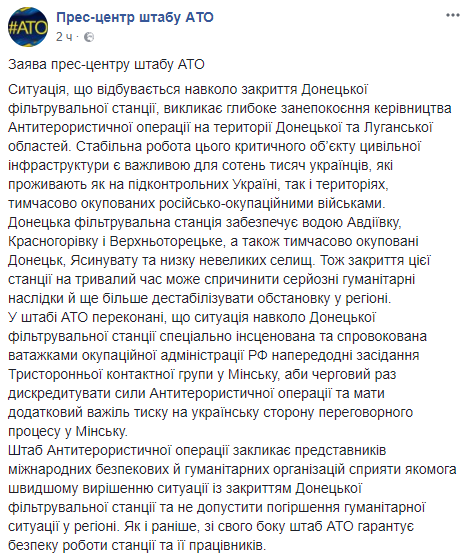 #АТО

Прес-центр штабу АТО
2 ч ·

Заява прес-центру штабу АТО

Ситуація, що відбувається навколо закриття Донецької фільтрувальної станції, викликає глибоке занепокоєння керівництва Антитерористичної операції на території Донецької та Луганської областей. Стабільна робота цього критичного об'єкту цивільної інфраструктури є важливою для сотень тисяч українців, які проживають як на підконтрольних Україні, так і територіях, тимчасово окупованих російсько-окупаційними військами.
Донецька фільтрувальна станція забезпечує водою Авдіївку, Красногорівку і Верхньоторецьке, а також тимчасово окуповані Донецьк, Ясинувату та низку невеликих селищ. Тож закриття цієї станції на тривалий час може спричинити серйозні гуманітарні наслідки й ще більше дестабілізувати обстановку у регіоні.
У штабі АТО переконані, що ситуація навколо Донецької фільтрувальної станції спеціально інсценована та спровокована ватажками окупаційної адміністрації РФ напередодні засідання Тристоронньої контактної групи у Мінську, аби черговий раз дискредитувати сили Антитерористичної операції та мати додатковий важіль тиску на українську сторону переговорного процесу у Мінську.
Штаб Антитерористичної операції закликає представників міжнародних безпекових й гуманітарних організацій сприяти якомога швидшому вирішенню ситуації із закриттям Донецької фільтрувальної станції та не допустити погіршення гуманітарної ситуації у регіоні. Як і раніше, зі свого боку штаб АТО гарантує безпеку роботи станції та її працівників.